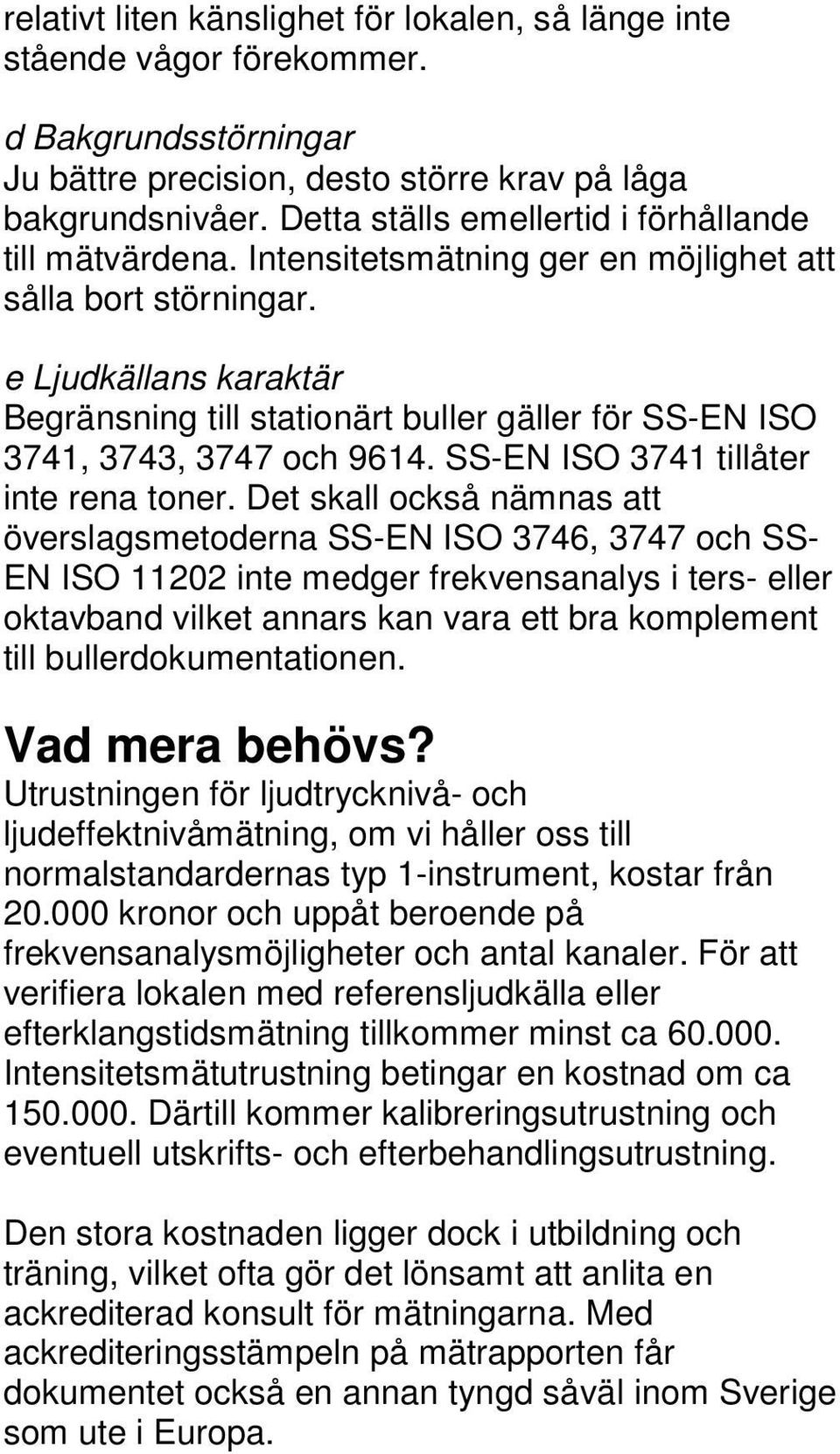 relativt liten känslighet för lokalen, så länge inte stående vågor förekommer.

d Bakgrundsstörningar
Ju bättre precision, desto större krav på låga bakgrundsnivåer. Detta ställs emellertid i förhållande till mätvärdena. Intensitetsmätning ger en möjlighet att sålla bort störningar.

e Ljudkällans karaktär
Begränsning till stationärt buller gäller för SS-EN ISO 3741, 3743, 3747 och 9614. SS-EN ISO 3741 tillåter inte rena toner. Det skall också nämnas att överslagsmetoderna SS-EN ISO 3746, 3747 och SS-EN ISO 11202 inte medger frekvensanalys i ters- eller oktavband vilket annars kan vara ett bra komplement till bullerdokumentationen.

Vad mera behövs?
Utrustningen för ljudtrycknivå- och ljudeffektnivåmätning, om vi håller oss till normalstandardernas typ 1-instrument, kostar från 20.000 kronor och uppåt beroende på frekvensanalysmöjligheter och antal kanaler. För att verifiera lokalen med referensljudkälla eller efterklangstidsmätning tillkommer minst ca 60.000. Intensitetsmätutrustning betingar en kostnad om ca 150.000. Därtill kommer kalibreringsutrustning och eventuell utskrifts- och efterbehandlingsutrustning.

Den stora kostnaden ligger dock i utbildning och träning, vilket ofta gör det lönsamt att anlita en ackrediterad konsult för mätningarna. Med ackrediteringsstämpeln på mätrapporten får dokumentet också en annan tyngd såväl inom Sverige som ute i Europa.